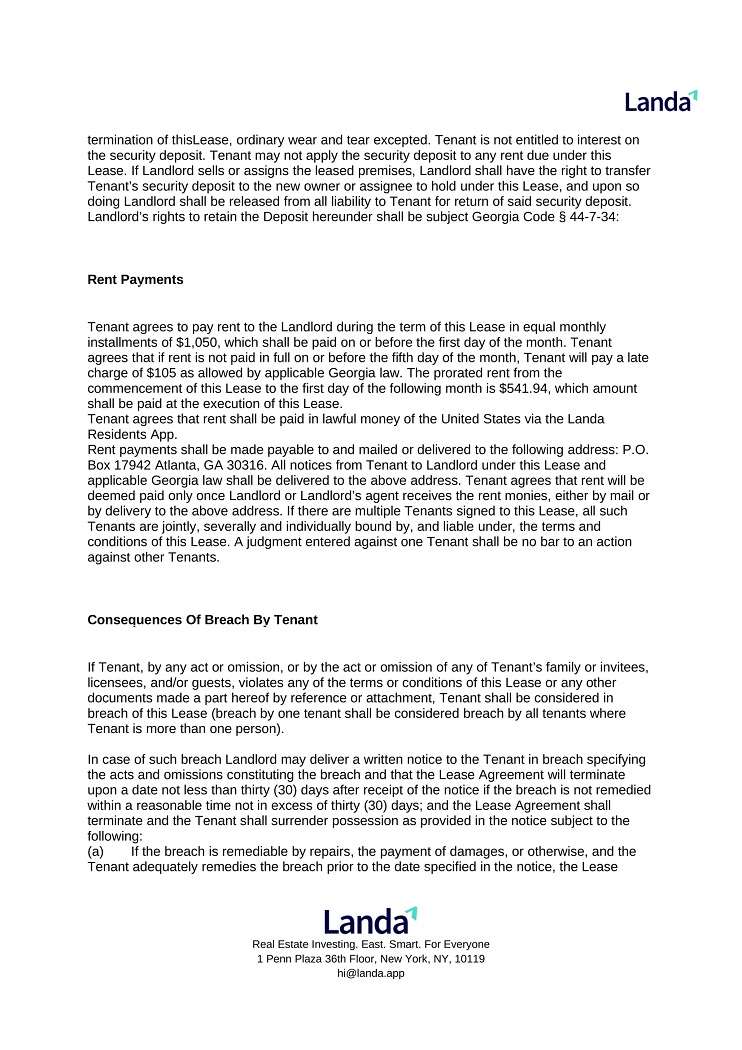 Landa

termination of thisLease, ordinary wear and tear excepted. Tenant is not entitled to interest on the security deposit. Tenant may not apply the security deposit to any rent due under this Lease. If Landlord sells or assigns the leased premises, Landlord shall have the right to transfer Tenant's security deposit to the new owner or assignee to hold under this Lease, and upon so doing Landlord shall be released from all liability to Tenant for return of said security deposit. Landlord's rights to retain the Deposit hereunder shall be subject Georgia Code § 44-7-34:

Rent Payments

Tenant agrees to pay rent to the Landlord during the term of this Lease in equal monthly installments of $1,050, which shall be paid on or before the first day of the month. Tenant agrees that if rent is not paid in full on or before the fifth day of the month, Tenant will pay a late charge of $105 as allowed by applicable Georgia law. The prorated rent from the commencement of this Lease to the first day of the following month is $541.94, which amount shall be paid at the execution of this Lease.
Tenant agrees that rent shall be paid in lawful money of the United States via the Landa Residents App.
Rent payments shall be made payable to and mailed or delivered to the following address: P.O. Box 17942 Atlanta, GA 30316. All notices from Tenant to Landlord under this Lease and applicable Georgia law shall be delivered to the above address. Tenant agrees that rent will be deemed paid only once Landlord or Landlord's agent receives the rent monies, either by mail or by delivery to the above address. If there are multiple Tenants signed to this Lease, all such Tenants are jointly, severally and individually bound by, and liable under, the terms and conditions of this Lease. A judgment entered against one Tenant shall be no bar to an action against other Tenants.

Consequences Of Breach By Tenant

If Tenant, by any act or omission, or by the act or omission of any of Tenant's family or invitees, licensees, and/or guests, violates any of the terms or conditions of this Lease or any other documents made a part hereof by reference or attachment, Tenant shall be considered in breach of this Lease (breach by one tenant shall be considered breach by all tenants where Tenant is more than one person).

In case of such breach Landlord may deliver a written notice to the Tenant in breach specifying the acts and omissions constituting the breach and that the Lease Agreement will terminate upon a date not less than thirty (30) days after receipt of the notice if the breach is not remedied within a reasonable time not in excess of thirty (30) days; and the Lease Agreement shall terminate and the Tenant shall surrender possession as provided in the notice subject to the following:
(a) If the breach is remediable by repairs, the payment of damages, or otherwise, and the Tenant adequately remedies the breach prior to the date specified in the notice, the Lease

Landa
Real Estate Investing. East. Smart. For Everyone
1 Penn Plaza 36th Floor, New York, NY, 10119
hi@landa.app